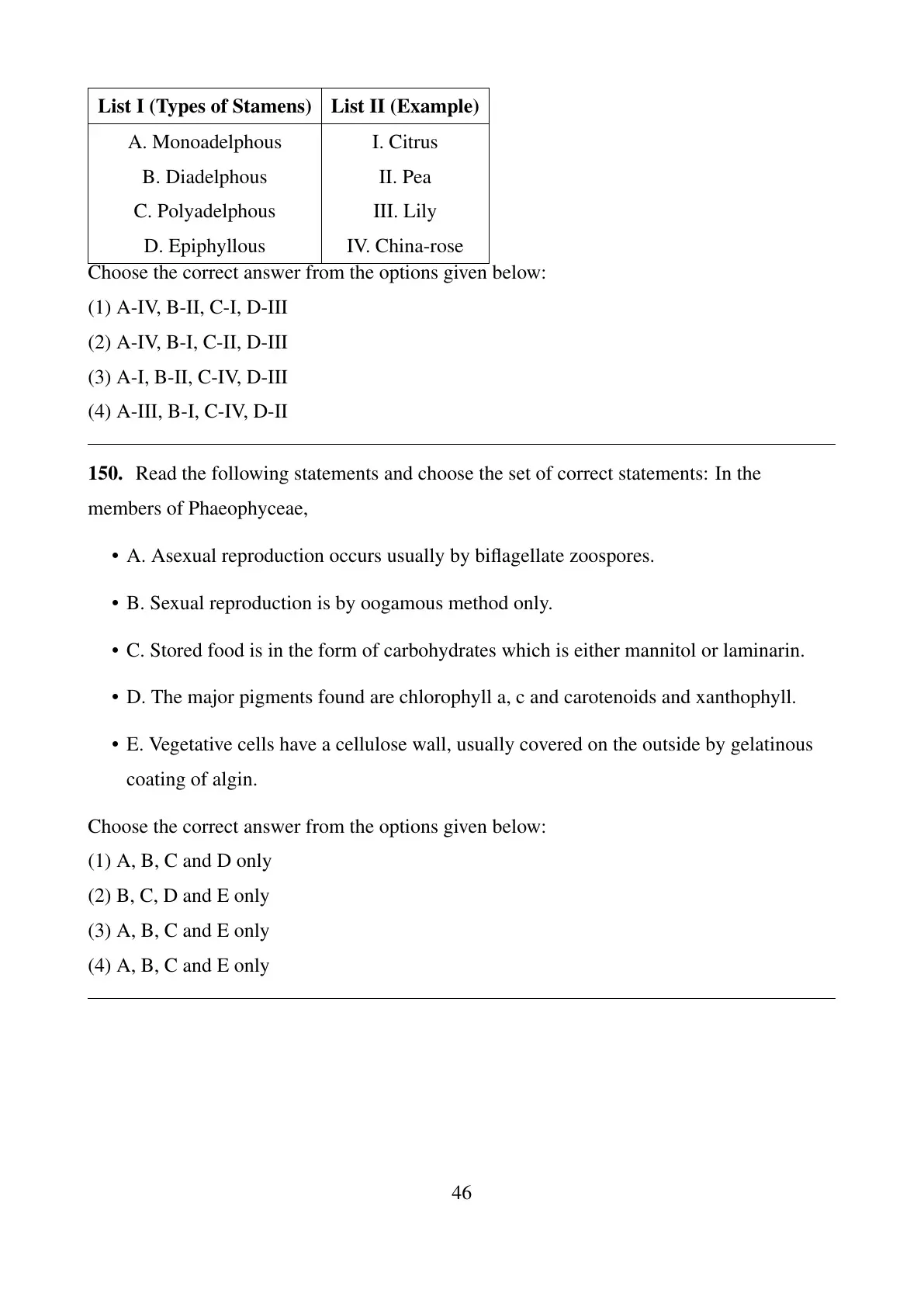 | List I (Types of Stamens) | List II (Example) |
|---|---|
| A. Monoadelphous | I. Citrus |
| B. Diadelphous | II. Pea |
| C. Polyadelphous | III. Lily |
| D. Epiphyllous | IV. China-rose |

Choose the correct answer from the options given below:
(1) A-IV, B-II, C-I, D-III
(2) A-IV, B-I, C-II, D-III
(3) A-I, B-II, C-IV, D-III
(4) A-III, B-I, C-IV, D-II

**150.** Read the following statements and choose the set of correct statements: In the members of Phaeophyceae,

• A. Asexual reproduction occurs usually by biflagellate zoospores.

• B. Sexual reproduction is by oogamous method only.

• C. Stored food is in the form of carbohydrates which is either mannitol or laminarin.

• D. The major pigments found are chlorophyll a, c and carotenoids and xanthophyll.

• E. Vegetative cells have a cellulose wall, usually covered on the outside by gelatinous coating of algin.

Choose the correct answer from the options given below:
(1) A, B, C and D only
(2) B, C, D and E only
(3) A, B, C and E only
(4) A, B, C and E only

46